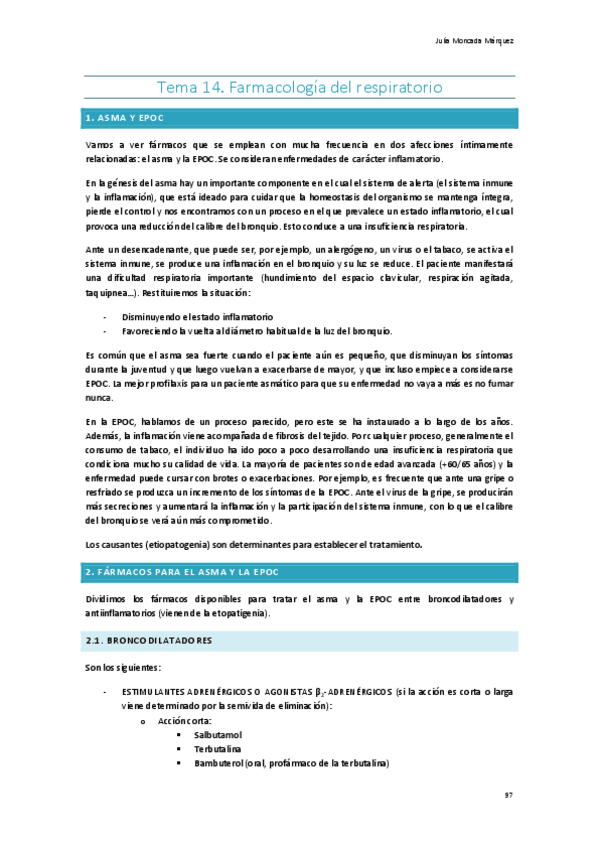 Julia Moncada Márquez

Tema 14. Farmacología del respiratorio

1. ASMA Y EPOC

Vamos a ver fármacos que se emplean con mucha frecuencia en dos afecciones íntimamente relacionadas: el asma y la EPOC. Se consideran enfermedades de carácter inflamatorio.

En la génesis del asma hay un importante componente en el cual el sistema de alerta (el sistema inmune y la inflamación), que está ideado para cuidar que la homeostasis del organismo se mantenga íntegra, pierde el control y nos encontramos con un proceso en el que prevalece un estado inflamatorio, el cual provoca una reducción del calibre del bronquio. Esto conduce a una insuficiencia respiratoria.

Ante un desencadenante, que puede ser, por ejemplo, un alergógeno, un virus o el tabaco, se activa el sistema inmune, se produce una inflamación en el bronquio y su luz se reduce. El paciente manifestará una dificultad respiratoria importante (hundimiento del espacio clavicular, respiración agitada, taquipnea…). Restituiremos la situación:

- Disminuyendo el estado inflamatorio
- Favoreciendo la vuelta al diámetro habitual de la luz del bronquio.

Es común que el asma sea fuerte cuando el paciente aún es pequeño, que disminuyan los síntomas durante la juventud y que luego vuelvan a exacerbarse de mayor, y que incluso empiece a considerarse EPOC. La mejor profilaxis para un paciente asmático para que su enfermedad no vaya a más es no fumar nunca.

En la EPOC, hablamos de un proceso parecido, pero este se ha instaurado a lo largo de los años. Además, la inflamación viene acompañada de fibrosis del tejido. Por cualquier proceso, generalmente el consumo de tabaco, el individuo ha ido poco a poco desarrollando una insuficiencia respiratoria que condiciona mucho su calidad de vida. La mayoría de pacientes son de edad avanzada (+60/65 años) y la enfermedad puede cursar con brotes o exacerbaciones. Por ejemplo, es frecuente que ante una gripe o resfriado se produzca un incremento de los síntomas de la EPOC. Ante el virus de la gripe, se producirán más secreciones y aumentará la inflamación y la participación del sistema inmune, con lo que el calibre del bronquio se verá aún más comprometido.

Los causantes (etiopatogenia) son determinantes para establecer el tratamiento.

2. FÁRMACOS PARA EL ASMA Y LA EPOC

Dividimos los fármacos disponibles para tratar el asma y la EPOC entre broncodilatadores y antiinflamatorios (vienen de la etopatigenia).

2.1. BRONCODILATADORES

Son los siguientes:

- ESTIMULANTES ADRENÉRGICOS O AGONISTAS $\beta_2$-ADRENÉRGICOS (si la acción es corta o larga viene determinado por la semivida de eliminación):
  o Acción corta:
    ▪ Salbutamol
    ▪ Terbutalina
    ▪ Bambuterol (oral, profármaco de la terbutalina)

97